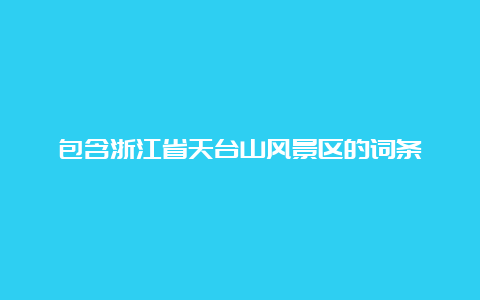 包含浙江省天台山风景区的词条